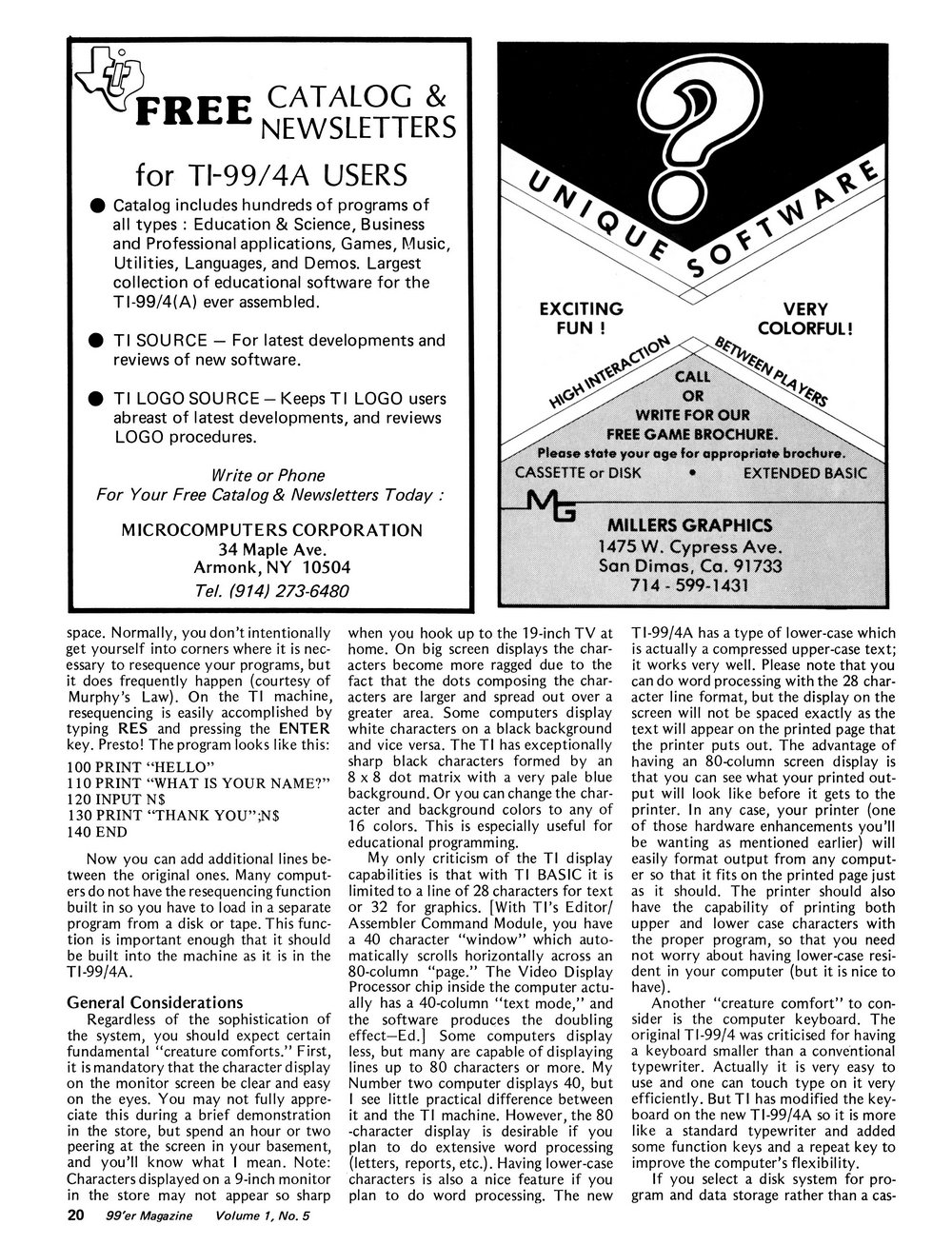 FREE CATALOG & NEWSLETTERS

for TI-99/4A USERS

● Catalog includes hundreds of programs of all types : Education & Science, Business and Professional applications, Games, Music, Utilities, Languages, and Demos. Largest collection of educational software for the TI-99/4(A) ever assembled.

● TI SOURCE — For latest developments and reviews of new software.

● TI LOGO SOURCE — Keeps TI LOGO users abreast of latest developments, and reviews LOGO procedures.

Write or Phone
For Your Free Catalog & Newsletters Today :

MICROCOMPUTERS CORPORATION
34 Maple Ave.
Armonk, NY 10504
Tel. (914) 273-6480

?
UNIQUE SOFTWARE

EXCITING FUN !

VERY COLORFUL!

HIGH INTERACTION

BETWEEN PLAYERS

CALL OR WRITE FOR OUR FREE GAME BROCHURE.
Please state your age for appropriate brochure.

CASSETTE or DISK • EXTENDED BASIC

MG

MILLERS GRAPHICS
1475 W. Cypress Ave.
San Dimas, Ca. 91733
714 - 599-1431

space. Normally, you don't intentionally get yourself into corners where it is necessary to resequence your programs, but it does frequently happen (courtesy of Murphy's Law). On the TI machine, resequencing is easily accomplished by typing RES and pressing the ENTER key. Presto! The program looks like this:

100 PRINT "HELLO"
110 PRINT "WHAT IS YOUR NAME?"
120 INPUT N$
130 PRINT "THANK YOU";N$
140 END

Now you can add additional lines between the original ones. Many computers do not have the resequencing function built in so you have to load in a separate program from a disk or tape. This function is important enough that it should be built into the machine as it is in the TI-99/4A.

General Considerations

Regardless of the sophistication of the system, you should expect certain fundamental "creature comforts." First, it is mandatory that the character display on the monitor screen be clear and easy on the eyes. You may not fully appreciate this during a brief demonstration in the store, but spend an hour or two peering at the screen in your basement, and you'll know what I mean. Note: Characters displayed on a 9-inch monitor in the store may not appear so sharp when you hook up to the 19-inch TV at home. On big screen displays the characters become more ragged due to the fact that the dots composing the characters are larger and spread out over a greater area. Some computers display white characters on a black background and vice versa. The TI has exceptionally sharp black characters formed by an 8 x 8 dot matrix with a very pale blue background. Or you can change the character and background colors to any of 16 colors. This is especially useful for educational programming.

My only criticism of the TI display capabilities is that with TI BASIC it is limited to a line of 28 characters for text or 32 for graphics. [With TI's Editor/Assembler Command Module, you have a 40 character "window" which automatically scrolls horizontally across an 80-column "page." The Video Display Processor chip inside the computer actually has a 40-column "text mode," and the software produces the doubling effect—Ed.] Some computers display less, but many are capable of displaying lines up to 80 characters or more. My Number two computer displays 40, but I see little practical difference between it and the TI machine. However, the 80-character display is desirable if you plan to do extensive word processing (letters, reports, etc.). Having lower-case characters is also a nice feature if you plan to do word processing. The new TI-99/4A has a type of lower-case which is actually a compressed upper-case text; it works very well. Please note that you can do word processing with the 28 character line format, but the display on the screen will not be spaced exactly as the text will appear on the printed page that the printer puts out. The advantage of having an 80-column screen display is that you can see what your printed output will look like before it gets to the printer. In any case, your printer (one of those hardware enhancements you'll be wanting as mentioned earlier) will easily format output from any computer so that it fits on the printed page just as it should. The printer should also have the capability of printing both upper and lower case characters with the proper program, so that you need not worry about having lower-case resident in your computer (but it is nice to have).

Another "creature comfort" to consider is the computer keyboard. The original TI-99/4 was criticised for having a keyboard smaller than a conventional typewriter. Actually it is very easy to use and one can touch type on it very efficiently. But TI has modified the keyboard on the new TI-99/4A so it is more like a standard typewriter and added some function keys and a repeat key to improve the computer's flexibility.

If you select a disk system for program and data storage rather than a cas-

20 99'er Magazine Volume 1, No. 5